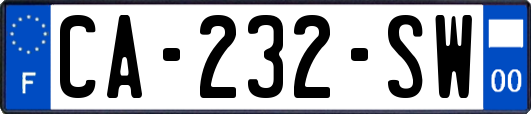 F

CA-232-SW

00